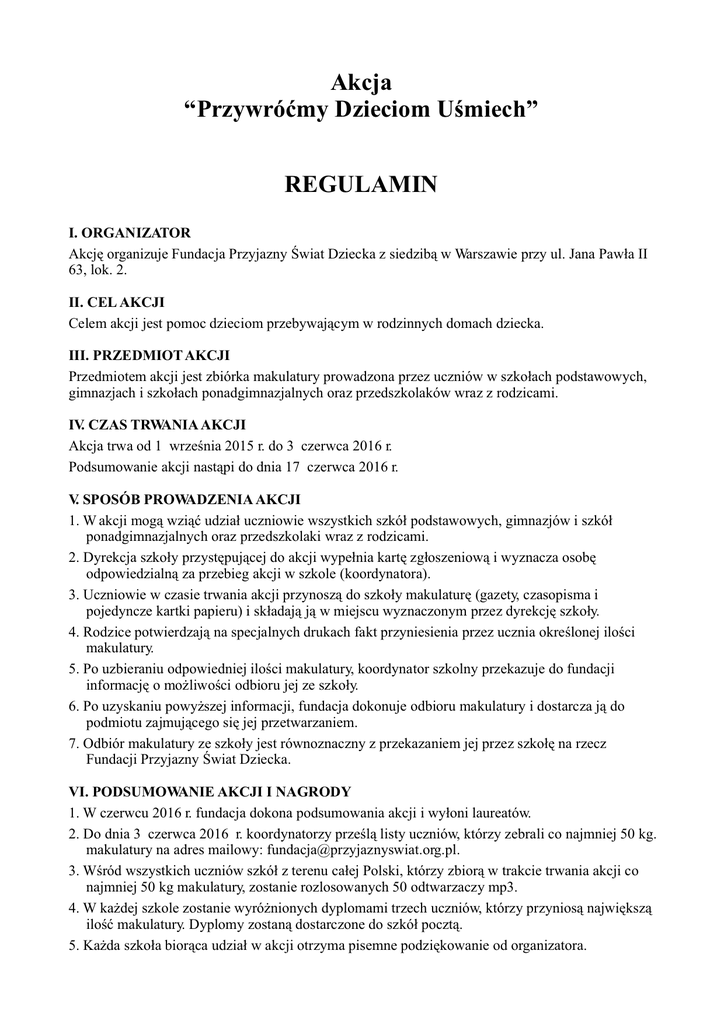 Akcja
“Przywróćmy Dzieciom Uśmiech”

REGULAMIN

I. ORGANIZATOR
Akcję organizuje Fundacja Przyjazny Świat Dziecka z siedzibą w Warszawie przy ul. Jana Pawła II 63, lok. 2.

II. CEL AKCJI
Celem akcji jest pomoc dzieciom przebywającym w rodzinnych domach dziecka.

III. PRZEDMIOT AKCJI
Przedmiotem akcji jest zbiórka makulatury prowadzona przez uczniów w szkołach podstawowych, gimnazjach i szkołach ponadgimnazjalnych oraz przedszkolaków wraz z rodzicami.

IV. CZAS TRWANIA AKCJI
Akcja trwa od 1 września 2015 r. do 3 czerwca 2016 r.
Podsumowanie akcji nastąpi do dnia 17 czerwca 2016 r.

V. SPOSÓB PROWADZENIA AKCJI
1. W akcji mogą wziąć udział uczniowie wszystkich szkół podstawowych, gimnazjów i szkół ponadgimnazjalnych oraz przedszkolaki wraz z rodzicami.
2. Dyrekcja szkoły przystępującej do akcji wypełnia kartę zgłoszeniową i wyznacza osobę odpowiedzialną za przebieg akcji w szkole (koordynatora).
3. Uczniowie w czasie trwania akcji przynoszą do szkoły makulaturę (gazety, czasopisma i pojedyncze kartki papieru) i składają ją w miejscu wyznaczonym przez dyrekcję szkoły.
4. Rodzice potwierdzają na specjalnych drukach fakt przyniesienia przez ucznia określonej ilości makulatury.
5. Po uzbieraniu odpowiedniej ilości makulatury, koordynator szkolny przekazuje do fundacji informację o możliwości odbioru jej ze szkoły.
6. Po uzyskaniu powyższej informacji, fundacja dokonuje odbioru makulatury i dostarcza ją do podmiotu zajmującego się jej przetwarzaniem.
7. Odbiór makulatury ze szkoły jest równoznaczny z przekazaniem jej przez szkołę na rzecz Fundacji Przyjazny Świat Dziecka.

VI. PODSUMOWANIE AKCJI I NAGRODY
1. W czerwcu 2016 r. fundacja dokona podsumowania akcji i wyłoni laureatów.
2. Do dnia 3 czerwca 2016 r. koordynatorzy prześlą listy uczniów, którzy zebrali co najmniej 50 kg. makulatury na adres mailowy: fundacja@przyjaznyswiat.org.pl.
3. Wśród wszystkich uczniów szkół z terenu całej Polski, którzy zbiorą w trakcie trwania akcji co najmniej 50 kg makulatury, zostanie rozlosowanych 50 odtwarzaczy mp3.
4. W każdej szkole zostanie wyróżnionych dyplomami trzech uczniów, którzy przyniosą największą ilość makulatury. Dyplomy zostaną dostarczone do szkół pocztą.
5. Każda szkoła biorąca udział w akcji otrzyma pisemne podziękowanie od organizatora.